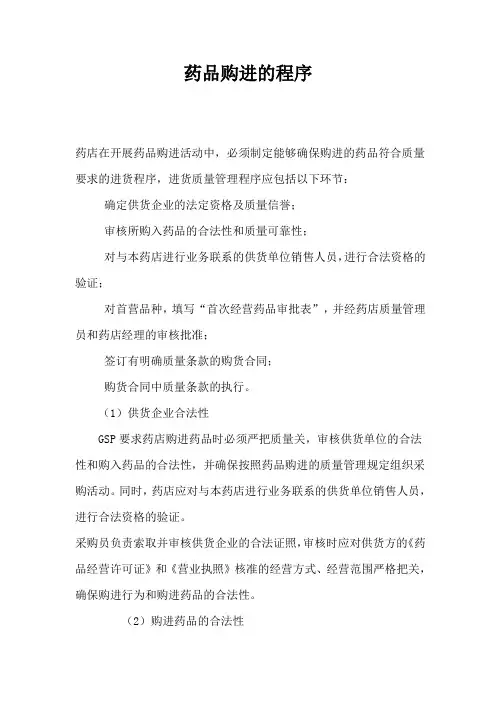 药品购进的程序

药店在开展药品购进活动中，必须制定能够确保购进的药品符合质量要求的进货程序，进货质量管理程序应包括以下环节：

确定供货企业的法定资格及质量信誉；

审核所购入药品的合法性和质量可靠性；

对与本药店进行业务联系的供货单位销售人员，进行合法资格的验证；

对首营品种，填写“首次经营药品审批表”，并经药店质量管理员和药店经理的审核批准；

签订有明确质量条款的购货合同；

购货合同中质量条款的执行。

（1）供货企业合法性

GSP 要求药店购进药品时必须严把质量关，审核供货单位的合法性和购入药品的合法性，并确保按照药品购进的质量管理规定组织采购活动。同时，药店应对与本药店进行业务联系的供货单位销售人员，进行合法资格的验证。

采购员负责索取并审核供货企业的合法证照，审核时应对供货方的《药品经营许可证》和《营业执照》核准的经营方式、经营范围严格把关，确保购进行为和购进药品的合法性。

（2）购进药品的合法性